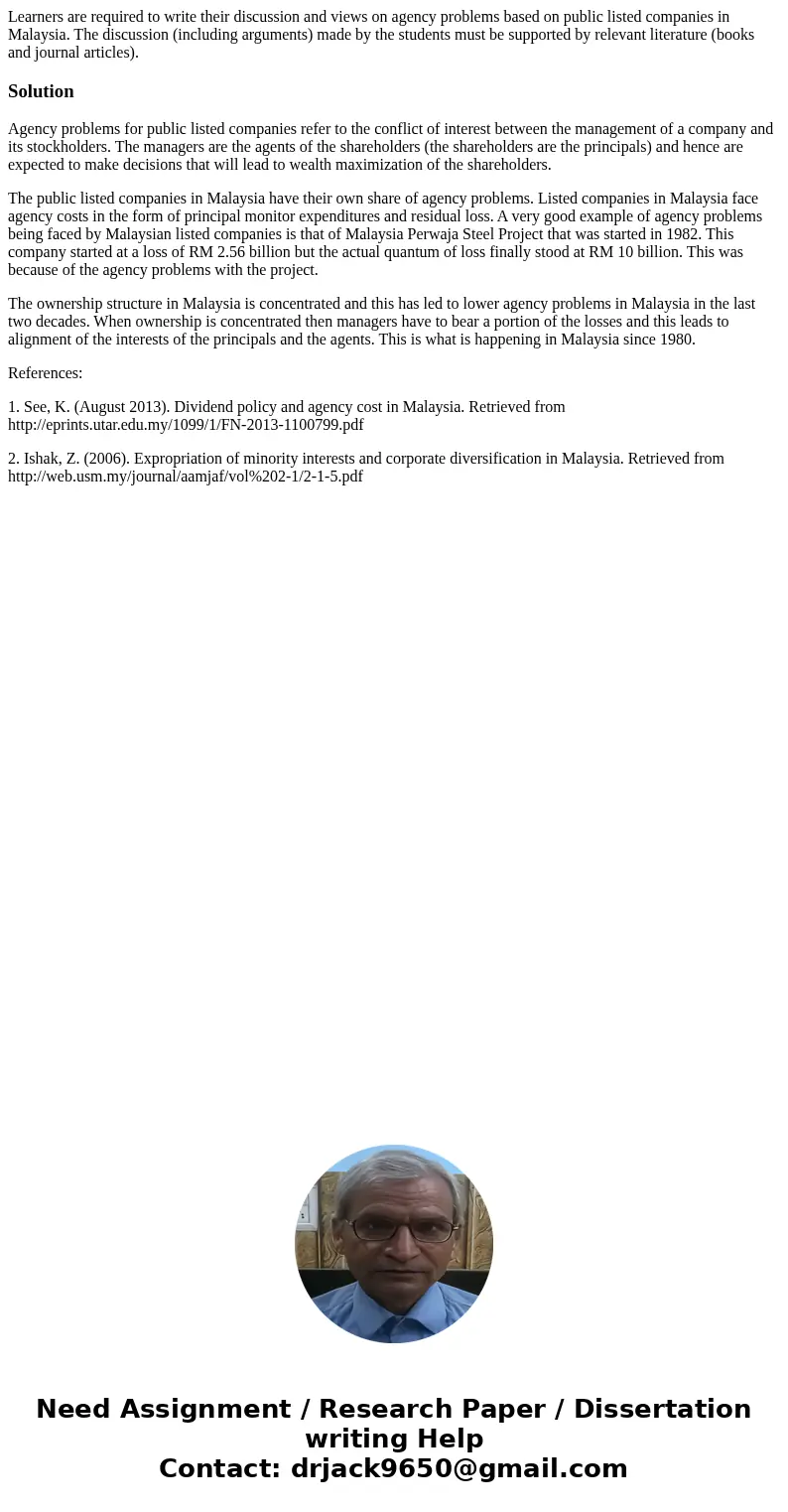 Learners are required to write their discussion and views on agency problems based on public listed companies in Malaysia. The discussion (including arguments) made by the students must be supported by relevant literature (books and journal articles).

Solution

Agency problems for public listed companies refer to the conflict of interest between the management of a company and its stockholders. The managers are the agents of the shareholders (the shareholders are the principals) and hence are expected to make decisions that will lead to wealth maximization of the shareholders.

The public listed companies in Malaysia have their own share of agency problems. Listed companies in Malaysia face agency costs in the form of principal monitor expenditures and residual loss. A very good example of agency problems being faced by Malaysian listed companies is that of Malaysia Perwaja Steel Project that was started in 1982. This company started at a loss of RM 2.56 billion but the actual quantum of loss finally stood at RM 10 billion. This was because of the agency problems with the project.

The ownership structure in Malaysia is concentrated and this has led to lower agency problems in Malaysia in the last two decades. When ownership is concentrated then managers have to bear a portion of the losses and this leads to alignment of the interests of the principals and the agents. This is what is happening in Malaysia since 1980.

References:

1. See, K. (August 2013). Dividend policy and agency cost in Malaysia. Retrieved from http://eprints.utar.edu.my/1099/1/FN-2013-1100799.pdf

2. Ishak, Z. (2006). Expropriation of minority interests and corporate diversification in Malaysia. Retrieved from http://web.usm.my/journal/aamjaf/vol%202-1/2-1-5.pdf

Need Assignment / Research Paper / Dissertation writing Help
Contact: drjack9650@gmail.com